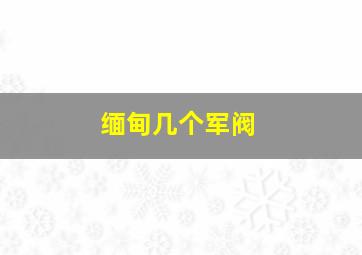 缅甸几个军阀